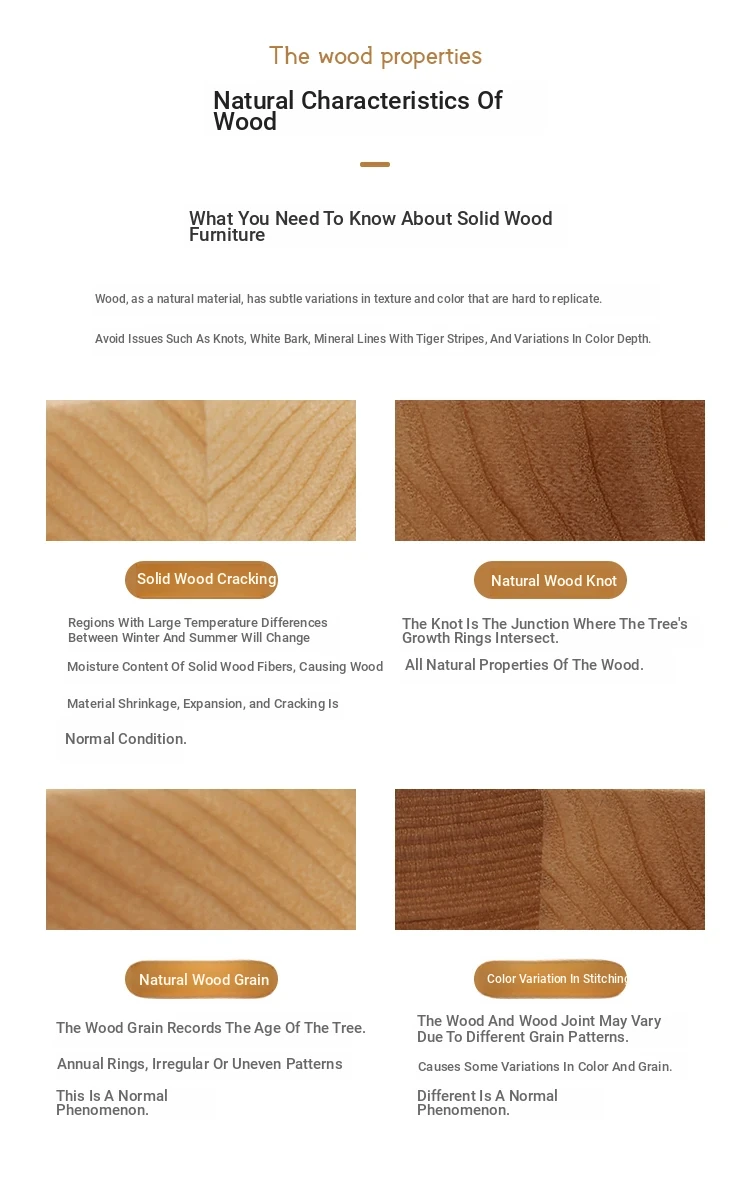 The wood properties

Natural Characteristics Of Wood

What You Need To Know About Solid Wood Furniture

Wood, as a natural material, has subtle variations in texture and color that are hard to replicate.

Avoid Issues Such As Knots, White Bark, Mineral Lines With Tiger Stripes, And Variations In Color Depth.

Solid Wood Cracking

Regions With Large Temperature Differences Between Winter And Summer Will Change

Moisture Content Of Solid Wood Fibers, Causing Wood

Material Shrinkage, Expansion, and Cracking Is

Normal Condition.

Natural Wood Knot

The Knot Is The Junction Where The Tree's Growth Rings Intersect.

All Natural Properties Of The Wood.

Natural Wood Grain

The Wood Grain Records The Age Of The Tree.

Annual Rings, Irregular Or Uneven Patterns

This Is A Normal Phenomenon.

Color Variation In Stitching

The Wood And Wood Joint May Vary Due To Different Grain Patterns.

Causes Some Variations In Color And Grain.

Different Is A Normal Phenomenon.